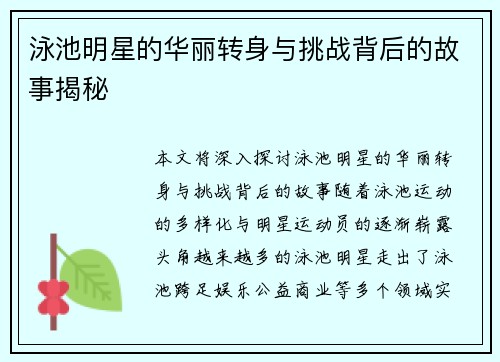 泳池明星的华丽转身与挑战背后的故事揭秘

本文将深入探讨泳池明星的华丽转身与挑战背后的故事随着泳池运动的多样化与明星运动员的逐渐崭露头角越来越多的泳池明星走出了泳池跨足娱乐公益商业等多个领域实